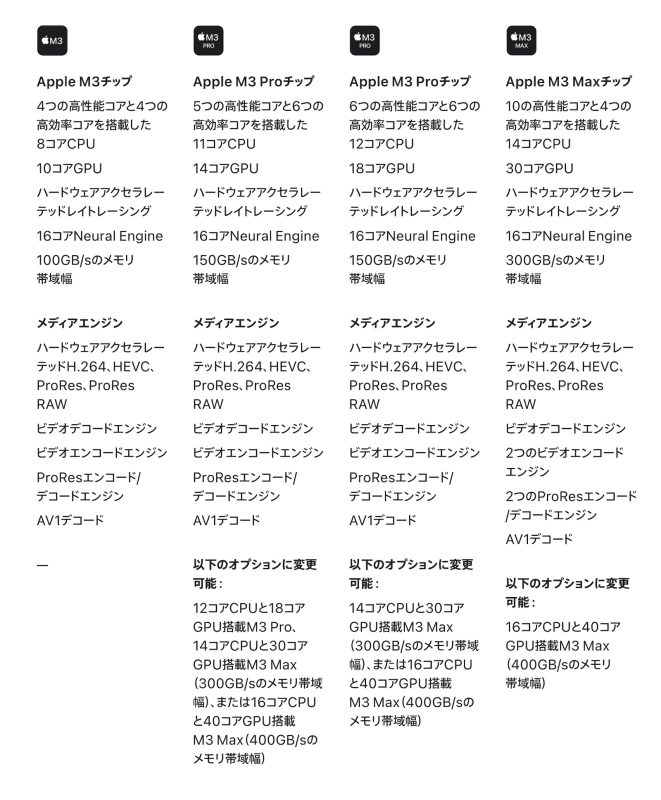 M3

Apple M3チップ

4つの高性能コアと4つの高効率コアを搭載した8コアCPU

10コアGPU

ハードウェアアクセラレーテッドレイトレーシング

16コアNeural Engine

100GB/sのメモリ帯域幅

メディアエンジン

ハードウェアアクセラレーテッドH.264、HEVC、ProRes、ProRes RAW

ビデオデコードエンジン

ビデオエンコードエンジン

ProResエンコード/デコードエンジン

AV1デコード

—

M3 PRO

Apple M3 Proチップ

5つの高性能コアと6つの高効率コアを搭載した11コアCPU

14コアGPU

ハードウェアアクセラレーテッドレイトレーシング

16コアNeural Engine

150GB/sのメモリ帯域幅

メディアエンジン

ハードウェアアクセラレーテッドH.264、HEVC、ProRes、ProRes RAW

ビデオデコードエンジン

ビデオエンコードエンジン

ProResエンコード/デコードエンジン

AV1デコード

以下のオプションに変更可能：

12コアCPUと18コアGPU搭載M3 Pro、14コアCPUと30コアGPU搭載M3 Max（300GB/sのメモリ帯域幅）、または16コアCPUと40コアGPU搭載M3 Max（400GB/sのメモリ帯域幅）

M3 PRO

Apple M3 Proチップ

6つの高性能コアと6つの高効率コアを搭載した12コアCPU

18コアGPU

ハードウェアアクセラレーテッドレイトレーシング

16コアNeural Engine

150GB/sのメモリ帯域幅

メディアエンジン

ハードウェアアクセラレーテッドH.264、HEVC、ProRes、ProRes RAW

ビデオデコードエンジン

ビデオエンコードエンジン

ProResエンコード/デコードエンジン

AV1デコード

以下のオプションに変更可能：

14コアCPUと30コアGPU搭載M3 Max（300GB/sのメモリ帯域幅）、または16コアCPUと40コアGPU搭載M3 Max（400GB/sのメモリ帯域幅）

M3 MAX

Apple M3 Maxチップ

10の高性能コアと4つの高効率コアを搭載した14コアCPU

30コアGPU

ハードウェアアクセラレーテッドレイトレーシング

16コアNeural Engine

300GB/sのメモリ帯域幅

メディアエンジン

ハードウェアアクセラレーテッドH.264、HEVC、ProRes、ProRes RAW

ビデオデコードエンジン

2つのビデオエンコードエンジン

2つのProResエンコード/デコードエンジン

AV1デコード

以下のオプションに変更可能：

16コアCPUと40コアGPU搭載M3 Max（400GB/sのメモリ帯域幅）